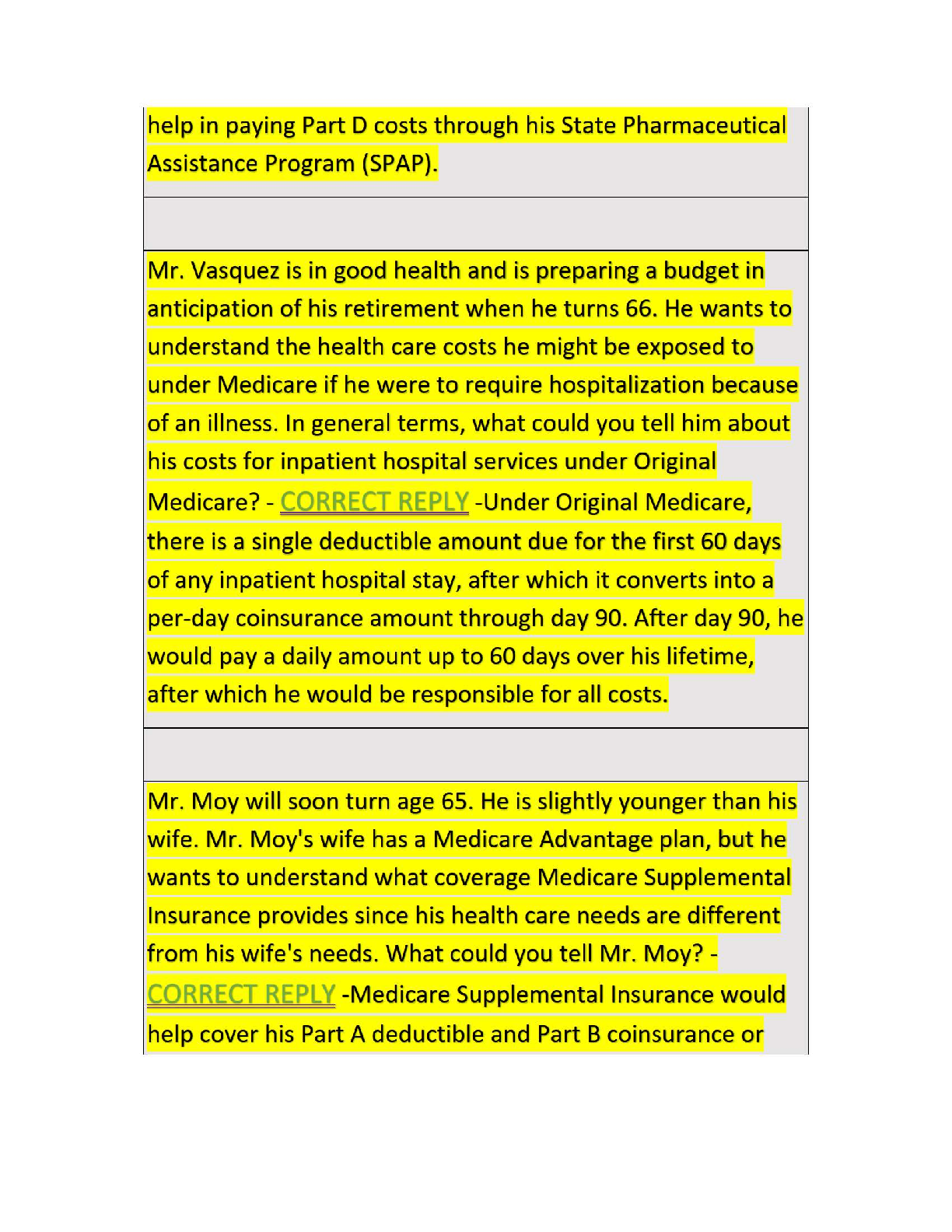 help in paying Part D costs through his State Pharmaceutical Assistance Program (SPAP).

Mr. Vasquez is in good health and is preparing a budget in anticipation of his retirement when he turns 66. He wants to understand the health care costs he might be exposed to under Medicare if he were to require hospitalization because of an illness. In general terms, what could you tell him about his costs for inpatient hospital services under Original Medicare? - CORRECT REPLY -Under Original Medicare, there is a single deductible amount due for the first 60 days of any inpatient hospital stay, after which it converts into a per-day coinsurance amount through day 90. After day 90, he would pay a daily amount up to 60 days over his lifetime, after which he would be responsible for all costs.

Mr. Moy will soon turn age 65. He is slightly younger than his wife. Mr. Moy's wife has a Medicare Advantage plan, but he wants to understand what coverage Medicare Supplemental Insurance provides since his health care needs are different from his wife's needs. What could you tell Mr. Moy? - CORRECT REPLY -Medicare Supplemental Insurance would help cover his Part A deductible and Part B coinsurance or